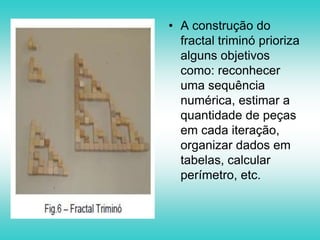 Fig.6 – Fractal Triminó

• A construção do fractal triminó prioriza alguns objetivos como: reconhecer uma sequência numérica, estimar a quantidade de peças em cada iteração, organizar dados em tabelas, calcular perímetro, etc.